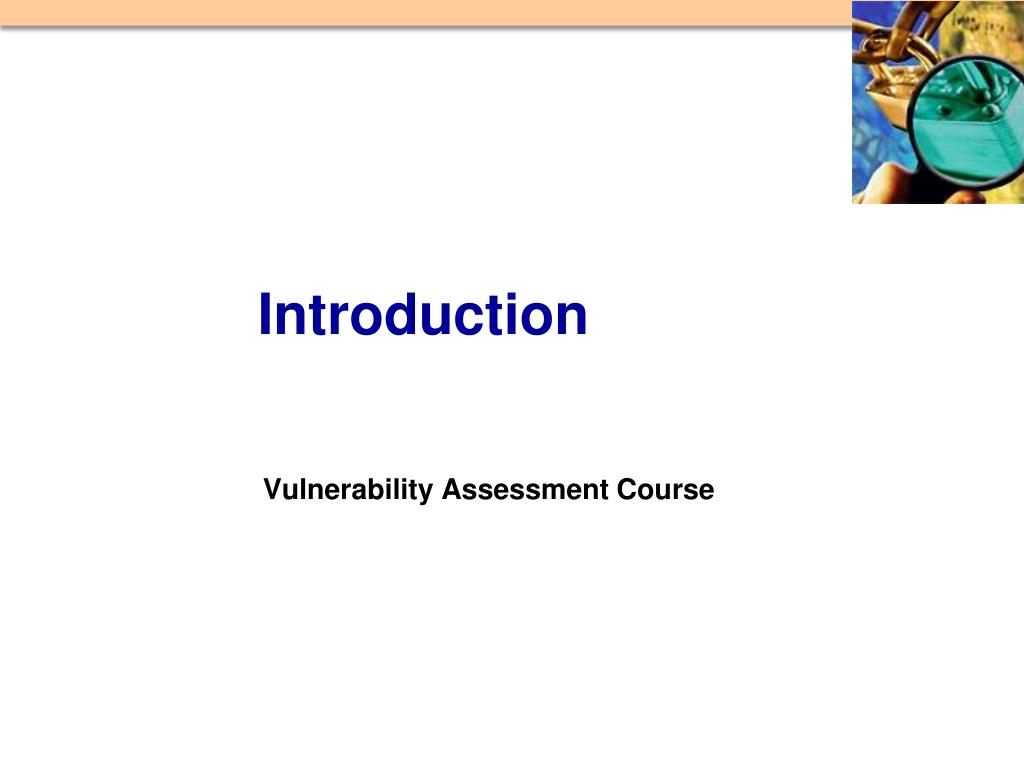 Introduction

Vulnerability Assessment Course